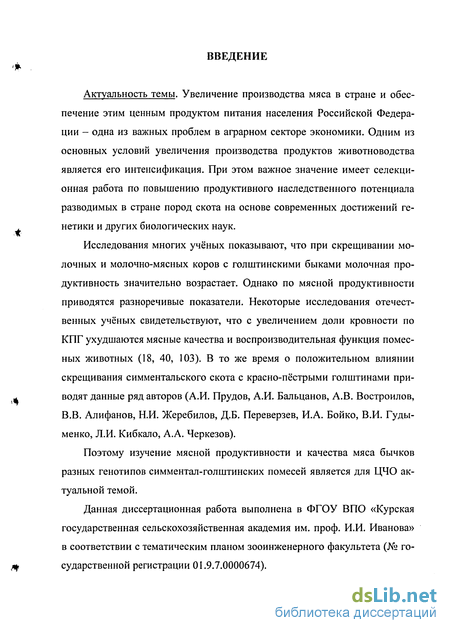 ВВЕДЕНИЕ

Актуальность темы. Увеличение производства мяса в стране и обеспечение этим ценным продуктом питания населения Российской Федерации – одна из важных проблем в аграрном секторе экономики. Одним из основных условий увеличения производства продуктов животноводства является его интенсификация. При этом важное значение имеет селекционная работа по повышению продуктивного наследственного потенциала разводимых в стране пород скота на основе современных достижений генетики и других биологических наук.

Исследования многих учёных показывают, что при скрещивании молочных и молочно-мясных коров с голштинскими быками молочная продуктивность значительно возрастает. Однако по мясной продуктивности приводятся разноречивые показатели. Некоторые исследования отечественных учёных свидетельствуют, что с увеличением доли кровности по КПГ ухудшаются мясные качества и воспроизводительная функция помесных животных (18, 40, 103). В то же время о положительном влиянии скрещивания симментальского скота с красно-пёстрыми голштинами приводят данные ряд авторов (А.И. Прудов, А.И. Бальцанов, А.В. Востроилов, В.В. Алифанов, Н.И. Жеребилов, Д.Б. Переверзев, И.А. Бойко, В.И. Гудыменко, Л.И. Кибкало, А.А. Черкезов).

Поэтому изучение мясной продуктивности и качества мяса бычков разных генотипов симментал-голштинских помесей является для ЦЧО актуальной темой.

Данная диссертационная работа выполнена в ФГОУ ВПО «Курская государственная сельскохозяйственная академия им. проф. И.И. Иванова» в соответствии с тематическим планом зооинженерного факультета (№ государственной регистрации 01.9.7.0000674).

dsLib.net
библиотека диссертаций